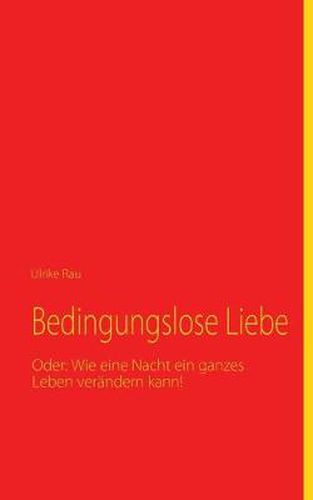 Ulrike Rau

Bedingungslose Liebe

Oder: Wie eine Nacht ein ganzes Leben verändern kann!